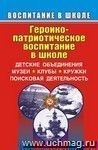 ВОСПИТАНИЕ В ШКОЛЕ

Героико-патриотическое воспитание в школе

ДЕТСКИЕ ОБЪЕДИНЕНИЯ
МУЗЕИ • КЛУБЫ • КРУЖКИ
ПОИСКОВАЯ ДЕЯТЕЛЬНОСТЬ

www.uchmag.ru